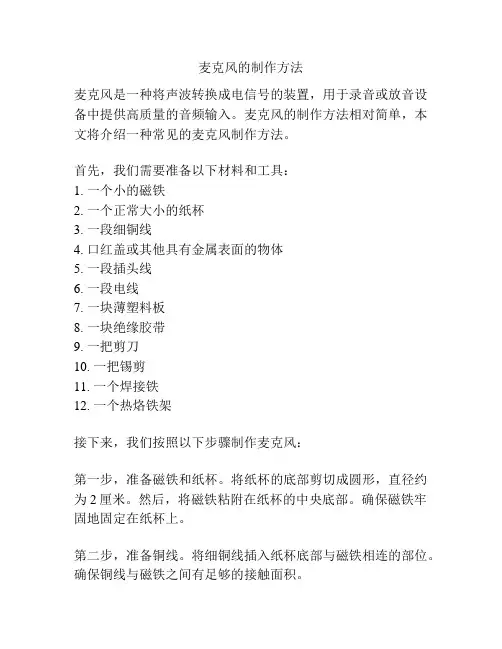 麦克风的制作方法

麦克风是一种将声波转换成电信号的装置，用于录音或放音设备中提供高质量的音频输入。麦克风的制作方法相对简单，本文将介绍一种常见的麦克风制作方法。

首先，我们需要准备以下材料和工具：
1. 一个小的磁铁
2. 一个正常大小的纸杯
3. 一段细铜线
4. 口红盖或其他具有金属表面的物体
5. 一段插头线
6. 一段电线
7. 一块薄塑料板
8. 一块绝缘胶带
9. 一把剪刀
10. 一把锡剪
11. 一个焊接铁
12. 一个热烙铁架

接下来，我们按照以下步骤制作麦克风：

第一步，准备磁铁和纸杯。将纸杯的底部剪切成圆形，直径约为 2 厘米。然后，将磁铁粘附在纸杯的中央底部。确保磁铁牢固地固定在纸杯上。

第二步，准备铜线。将细铜线插入纸杯底部与磁铁相连的部位。确保铜线与磁铁之间有足够的接触面积。